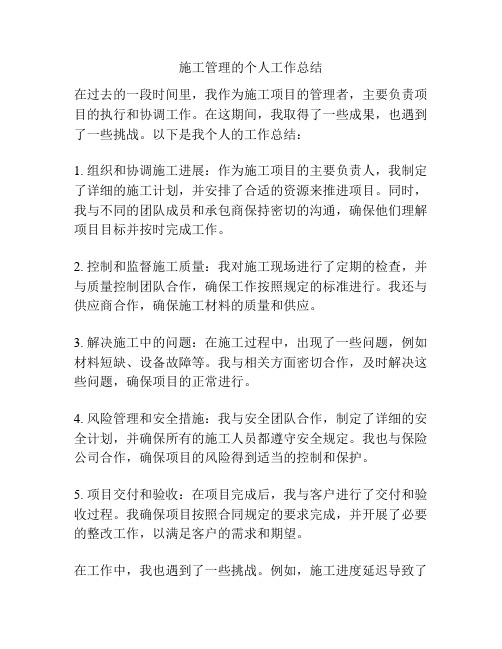 施工管理的个人工作总结

在过去的一段时间里，我作为施工项目的管理者，主要负责项目的执行和协调工作。在这期间，我取得了一些成果，也遇到了一些挑战。以下是我个人的工作总结：

1. 组织和协调施工进展：作为施工项目的主要负责人，我制定了详细的施工计划，并安排了合适的资源来推进项目。同时，我与不同的团队成员和承包商保持密切的沟通，确保他们理解项目目标并按时完成工作。

2. 控制和监督施工质量：我对施工现场进行了定期的检查，并与质量控制团队合作，确保工作按照规定的标准进行。我还与供应商合作，确保施工材料的质量和供应。

3. 解决施工中的问题：在施工过程中，出现了一些问题，例如材料短缺、设备故障等。我与相关方面密切合作，及时解决这些问题，确保项目的正常进行。

4. 风险管理和安全措施：我与安全团队合作，制定了详细的安全计划，并确保所有的施工人员都遵守安全规定。我也与保险公司合作，确保项目的风险得到适当的控制和保护。

5. 项目交付和验收：在项目完成后，我与客户进行了交付和验收过程。我确保项目按照合同规定的要求完成，并开展了必要的整改工作，以满足客户的需求和期望。

在工作中，我也遇到了一些挑战。例如，施工进度延迟导致了